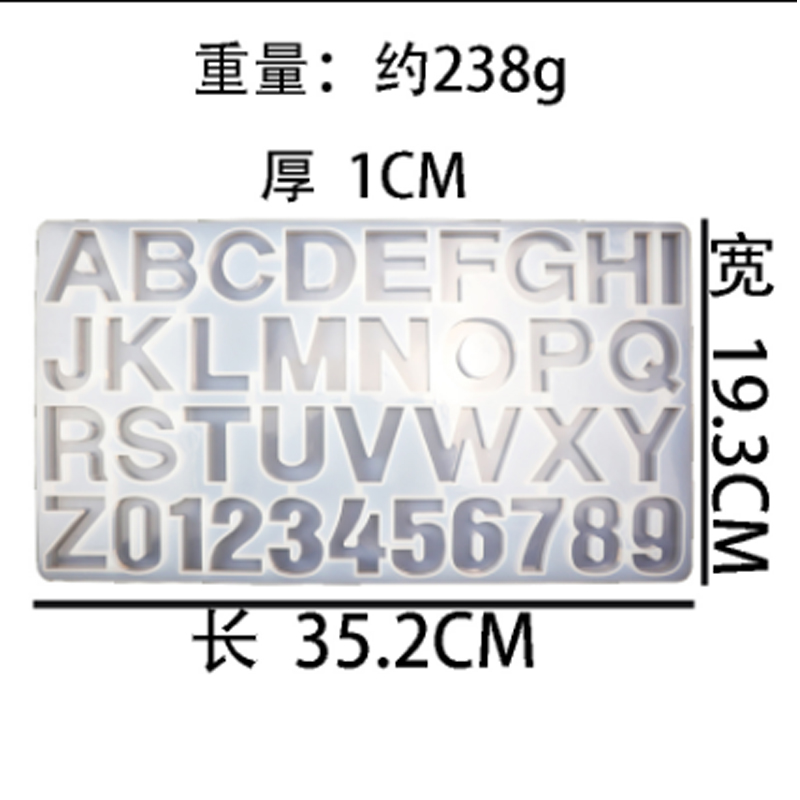 重量：约238g

厚 1CM

ABCDEFGHI
JKLMNOPQ
RSTUVWXY
Z0123456789

宽 19.3CM

长 35.2CM